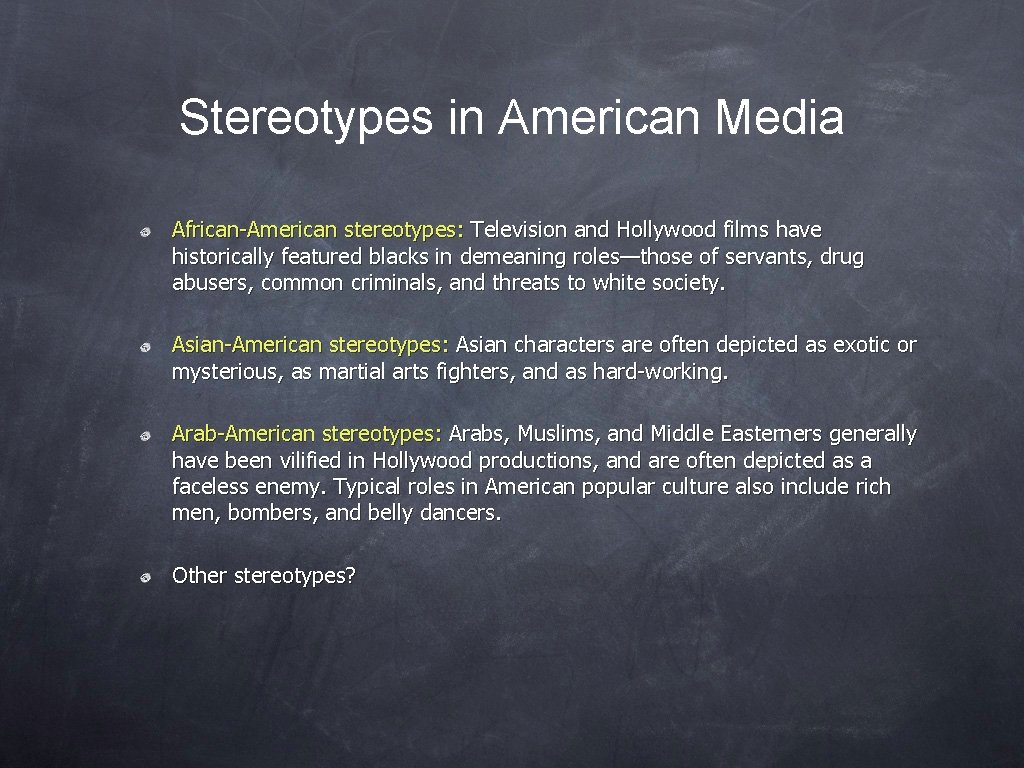 Stereotypes in American Media

African-American stereotypes: Television and Hollywood films have historically featured blacks in demeaning roles—those of servants, drug abusers, common criminals, and threats to white society.

Asian-American stereotypes: Asian characters are often depicted as exotic or mysterious, as martial arts fighters, and as hard-working.

Arab-American stereotypes: Arabs, Muslims, and Middle Easterners generally have been vilified in Hollywood productions, and are often depicted as a faceless enemy. Typical roles in American popular culture also include rich men, bombers, and belly dancers.

Other stereotypes?